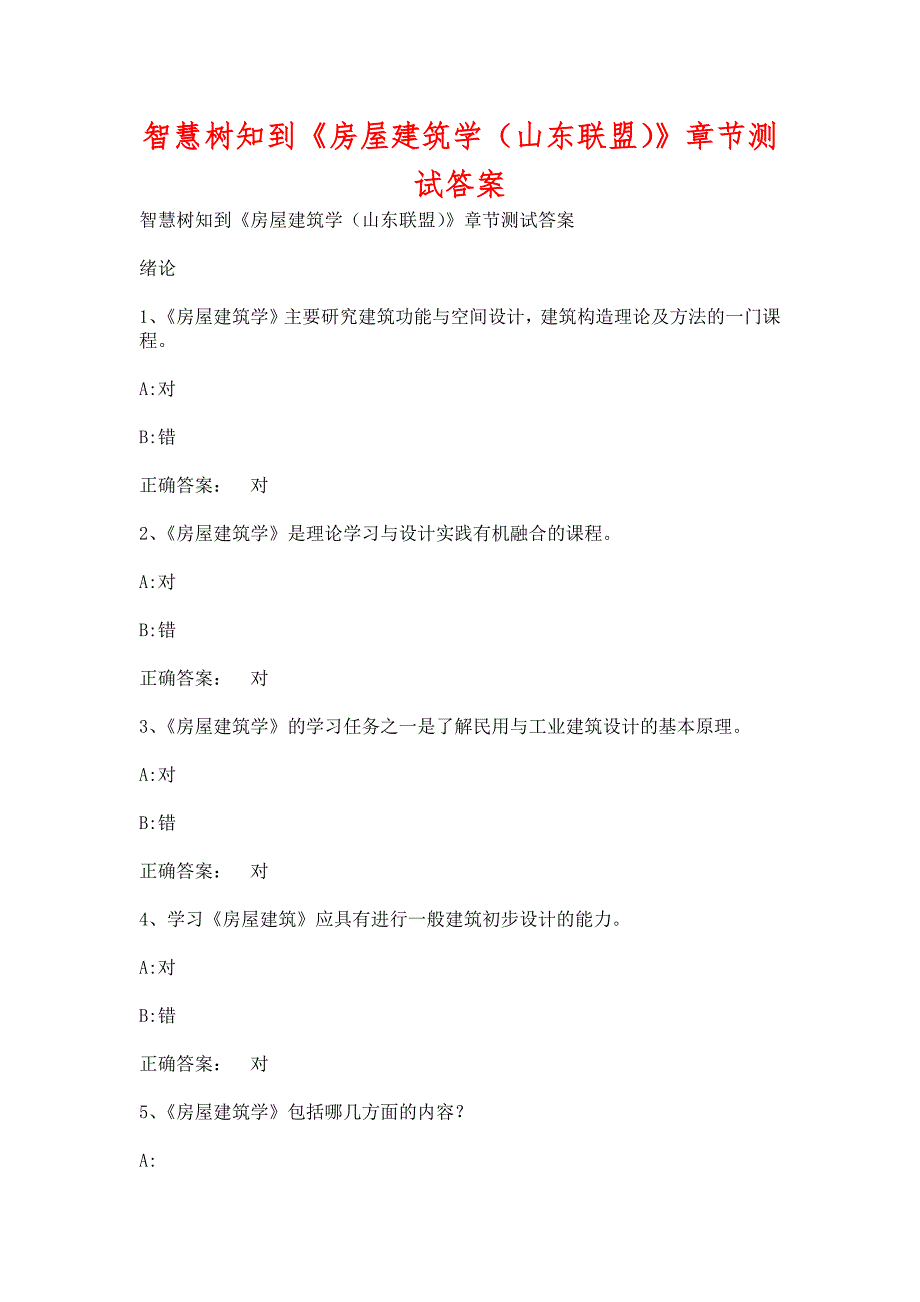 智慧树知到《房屋建筑学（山东联盟)》章节测试答案

智慧树知到《房屋建筑学（山东联盟)》章节测试答案

绪论

1、《房屋建筑学》主要研究建筑功能与空间设计，建筑构造理论及方法的一门课程。

A:对

B:错

正确答案：　对

2、《房屋建筑学》是理论学习与设计实践有机融合的课程。

A:对

B:错

正确答案：　对

3、《房屋建筑学》的学习任务之一是了解民用与工业建筑设计的基本原理。

A:对

B:错

正确答案：　对

4、学习《房屋建筑》应具有进行一般建筑初步设计的能力。

A:对

B:错

正确答案：　对

5、《房屋建筑学》包括哪几方面的内容？

A: